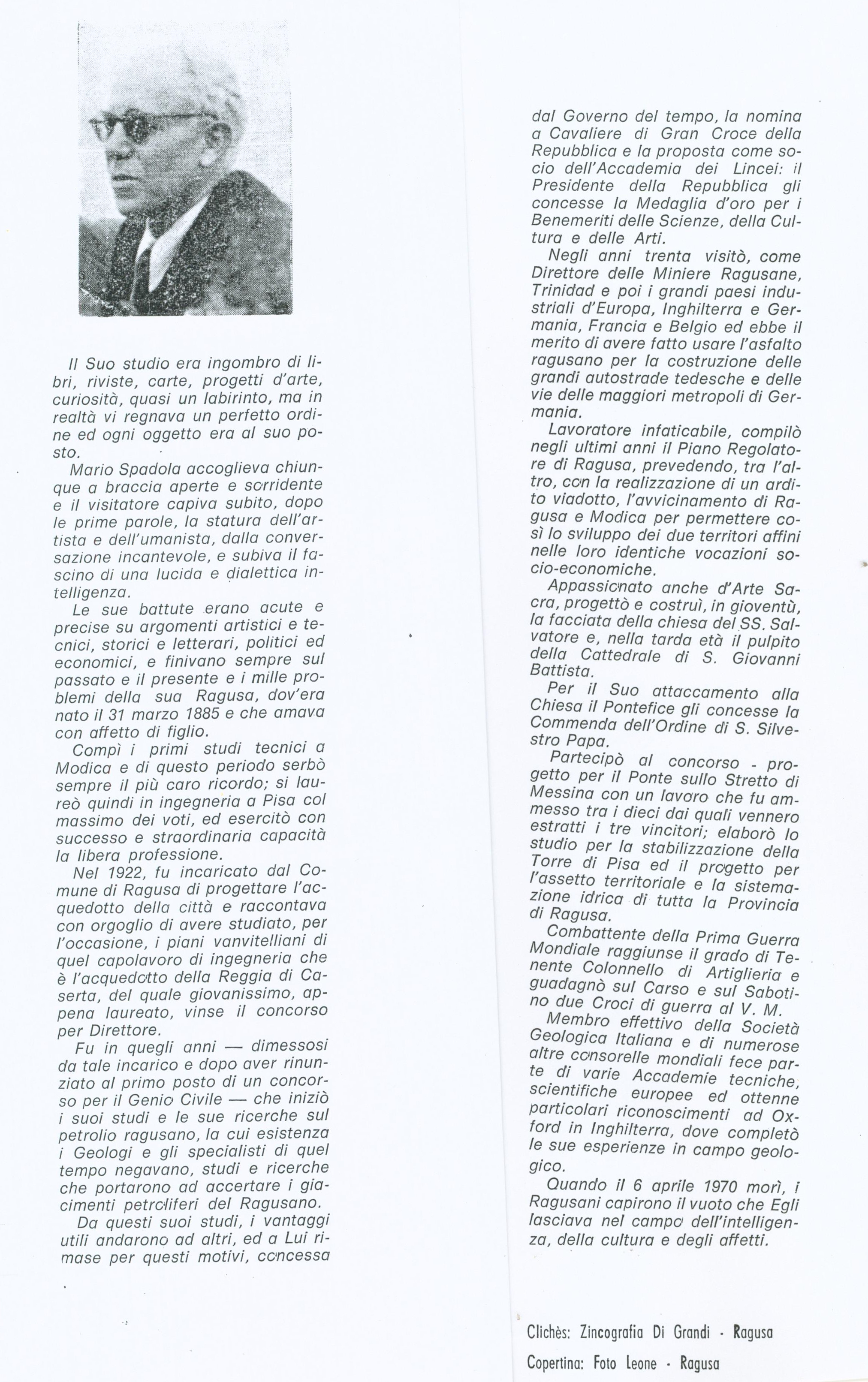 Il Suo studio era ingombro di libri, riviste, carte, progetti d'arte, curiosità, quasi un labirinto, ma in realtà vi regnava un perfetto ordine ed ogni oggetto era al suo posto.

Mario Spadola accoglieva chiunque a braccia aperte e sorridente e il visitatore capiva subito, dopo le prime parole, la statura dell'artista e dell'umanista, dalla conversazione incantevole, e subiva il fascino di una lucida e dialettica intelligenza.

Le sue battute erano acute e precise su argomenti artistici e tecnici, storici e letterari, politici ed economici, e finivano sempre sul passato e il presente e i mille problemi della sua Ragusa, dov'era nato il 31 marzo 1885 e che amava con affetto di figlio.

Compì i primi studi tecnici a Modica e di questo periodo serbò sempre il più caro ricordo; si laureò quindi in ingegneria a Pisa col massimo dei voti, ed esercitò con successo e straordinaria capacità la libera professione.

Nel 1922, fu incaricato dal Comune di Ragusa di progettare l'acquedotto della città e raccontava con orgoglio di avere studiato, per l'occasione, i piani vanvitelliani di quel capolavoro di ingegneria che è l'acquedotto della Reggia di Caserta, del quale giovanissimo, appena laureato, vinse il concorso per Direttore.

Fu in quegli anni — dimessosi da tale incarico e dopo aver rinunziato al primo posto di un concorso per il Genio Civile — che iniziò i suoi studi e le sue ricerche sul petrolio ragusano, la cui esistenza i Geologi e gli specialisti di quel tempo negavano, studi e ricerche che portarono ad accertare i giacimenti petroliferi del Ragusano.

Da questi suoi studi, i vantaggi utili andarono ad altri, ed a Lui rimase per questi motivi, concessa dal Governo del tempo, la nomina a Cavaliere di Gran Croce della Repubblica e la proposta come socio dell'Accademia dei Lincei: il Presidente della Repubblica gli concesse la Medaglia d'oro per i Benemeriti delle Scienze, della Cultura e delle Arti.

Negli anni trenta visitò, come Direttore delle Miniere Ragusane, Trinidad e poi i grandi paesi industriali d'Europa, Inghilterra e Germania, Francia e Belgio ed ebbe il merito di avere fatto usare l'asfalto ragusano per la costruzione delle grandi autostrade tedesche e delle vie delle maggiori metropoli di Germania.

Lavoratore infaticabile, compilò negli ultimi anni il Piano Regolatore di Ragusa, prevedendo, tra l'altro, con la realizzazione di un ardito viadotto, l'avvicinamento di Ragusa e Modica per permettere così lo sviluppo dei due territori affini nelle loro identiche vocazioni socio-economiche.

Appassionato anche d'Arte Sacra, progettò e costruì, in gioventù, la facciata della chiesa del SS. Salvatore e, nella tarda età il pulpito della Cattedrale di S. Giovanni Battista.

Per il Suo attaccamento alla Chiesa il Pontefice gli concesse la Commenda dell'Ordine di S. Silvestro Papa.

Partecipò al concorso - progetto per il Ponte sullo Stretto di Messina con un lavoro che fu ammesso tra i dieci dai quali vennero estratti i tre vincitori; elaborò lo studio per la stabilizzazione della Torre di Pisa ed il progetto per l'assetto territoriale e la sistemazione idrica di tutta la Provincia di Ragusa.

Combattente della Prima Guerra Mondiale raggiunse il grado di Tenente Colonnello di Artiglieria e guadagnò sul Carso e sul Sabotino due Croci di guerra al V. M.

Membro effettivo della Società Geologica Italiana e di numerose altre consorelle mondiali fece parte di varie Accademie tecniche, scientifiche europee ed ottenne particolari riconoscimenti ad Oxford in Inghilterra, dove completò le sue esperienze in campo geologico.

Quando il 6 aprile 1970 morì, i Ragusani capirono il vuoto che Egli lasciava nel campo dell'intelligenza, della cultura e degli affetti.

Clichès: Zincografia Di Grandi - Ragusa

Copertina: Foto Leone - Ragusa